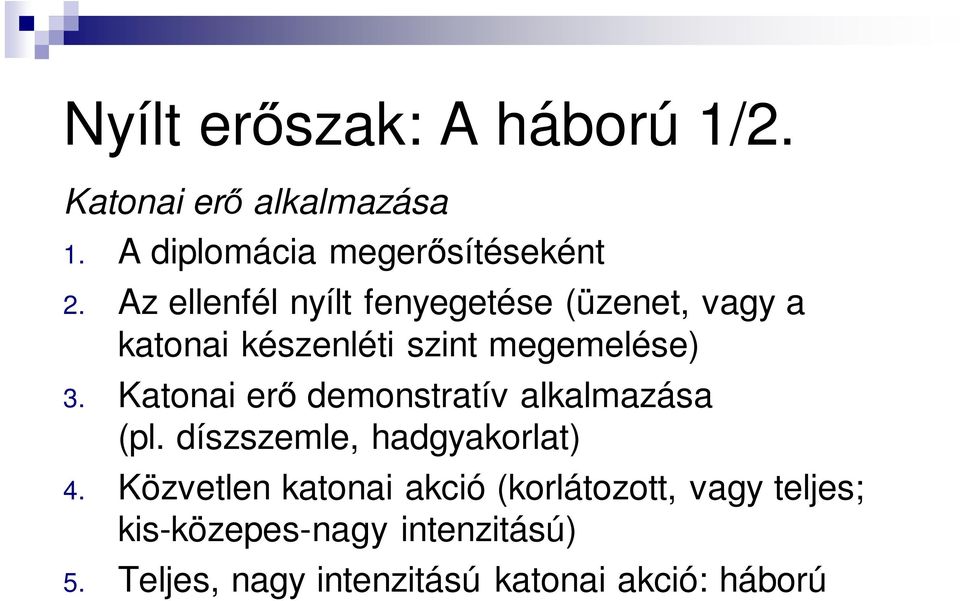 Nyílt erőszak: A háború 1/2.

Katonai erő alkalmazása

1. A diplomácia megerősítéseként
2. Az ellenfél nyílt fenyegetése (üzenet, vagy a katonai készenléti szint megemelése)
3. Katonai erő demonstratív alkalmazása (pl. díszszemle, hadgyakorlat)
4. Közvetlen katonai akció (korlátozott, vagy teljes; kis-közepes-nagy intenzitású)
5. Teljes, nagy intenzitású katonai akció: háború